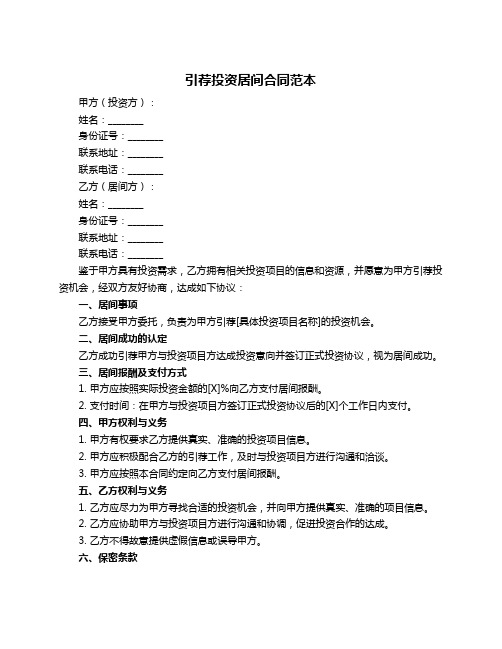 引荐投资居间合同范本

甲方（投资方）：

姓名：________

身份证号：________

联系地址：________

联系电话：________

乙方（居间方）：

姓名：________

身份证号：________

联系地址：________

联系电话：________

鉴于甲方具有投资需求，乙方拥有相关投资项目的信息和资源，并愿意为甲方引荐投资机会，经双方友好协商，达成如下协议：

一、居间事项

乙方接受甲方委托，负责为甲方引荐[具体投资项目名称]的投资机会。

二、居间成功的认定

乙方成功引荐甲方与投资项目方达成投资意向并签订正式投资协议，视为居间成功。

三、居间报酬及支付方式

1. 甲方应按照实际投资金额的[X]%向乙方支付居间报酬。

2. 支付时间：在甲方与投资项目方签订正式投资协议后的[X]个工作日内支付。

四、甲方权利与义务

1. 甲方有权要求乙方提供真实、准确的投资项目信息。

2. 甲方应积极配合乙方的引荐工作，及时与投资项目方进行沟通和洽谈。

3. 甲方应按照本合同约定向乙方支付居间报酬。

五、乙方权利与义务

1. 乙方应尽力为甲方寻找合适的投资机会，并向甲方提供真实、准确的项目信息。

2. 乙方应协助甲方与投资项目方进行沟通和协调，促进投资合作的达成。

3. 乙方不得故意提供虚假信息或误导甲方。

六、保密条款